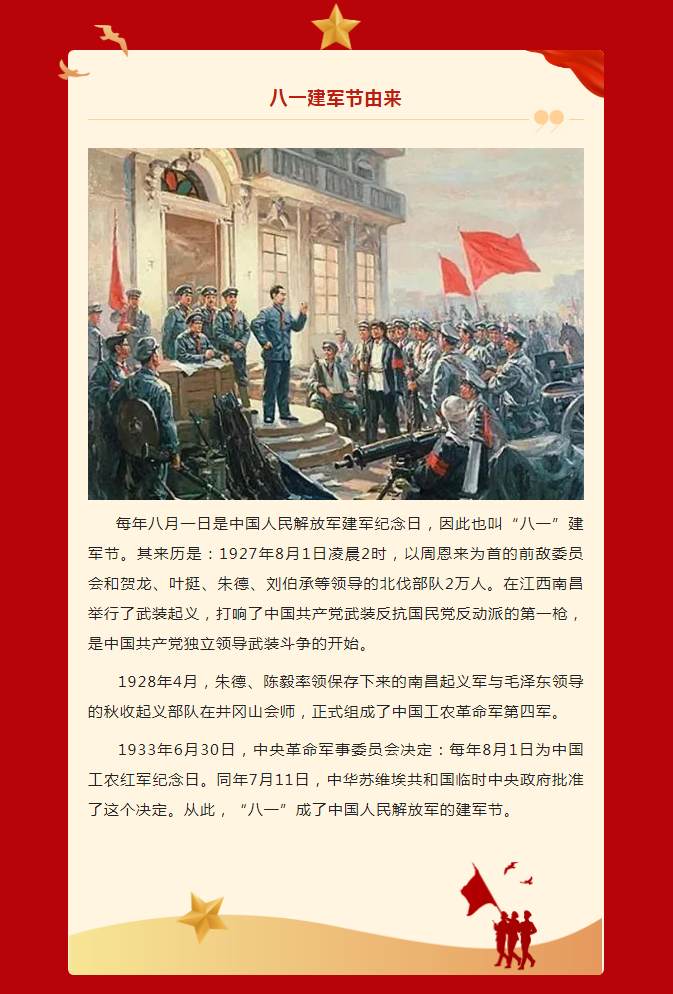 八一建军节由来

每年八月一日是中国人民解放军建军纪念日，因此也叫“八一”建军节。其来历是：1927年8月1日凌晨2时，以周恩来为首的前敌委员会和贺龙、叶挺、朱德、刘伯承等领导的北伐部队2万人。在江西南昌举行了武装起义，打响了中国共产党武装反抗国民党反动派的第一枪，是中国共产党独立领导武装斗争的开始。

1928年4月，朱德、陈毅率领保存下来的南昌起义军与毛泽东领导的秋收起义部队在井冈山会师，正式组成了中国工农革命军第四军。

1933年6月30日，中央革命军事委员会决定：每年8月1日为中国工农红军纪念日。同年7月11日，中华苏维埃共和国临时中央政府批准了这个决定。从此，“八一”成了中国人民解放军的建军节。